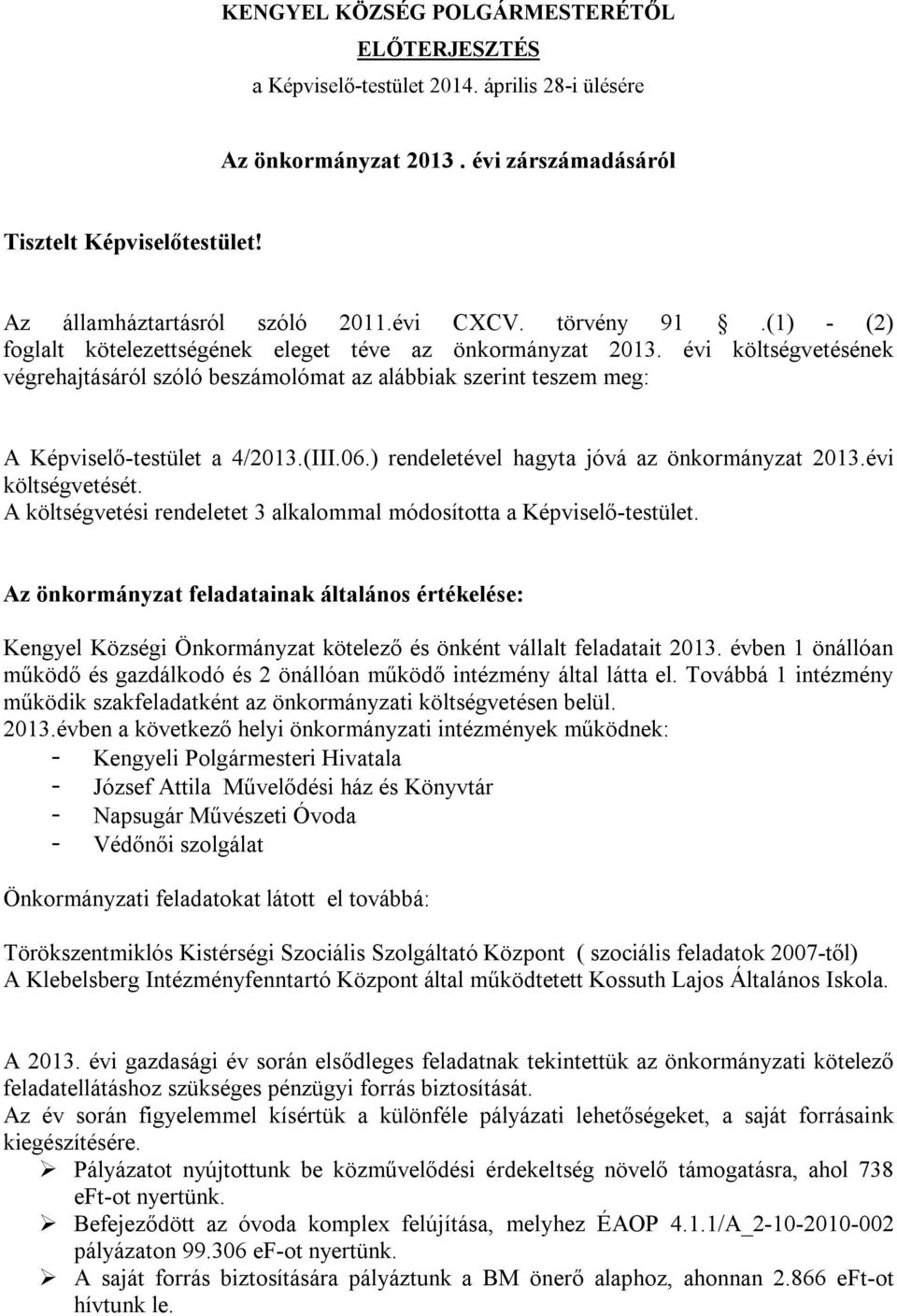 KENGYEL KÖZSÉG POLGÁRMESTERÉTŐL

ELŐTERJESZTÉS

a Képviselő-testület 2014. április 28-i ülésére

Az önkormányzat 2013 . évi zárszámadásáról

Tisztelt Képviselőtestület!

Az államháztartásról szóló 2011.évi CXCV. törvény 91 .(1) - (2) foglalt kötelezettségének eleget téve az önkormányzat 2013. évi költségvetésének végrehajtásáról szóló beszámolómat az alábbiak szerint teszem meg:

A Képviselő-testület a 4/2013.(III.06.) rendeletével hagyta jóvá az önkormányzat 2013.évi költségvetését.
A költségvetési rendeletet 3 alkalommal módosította a Képviselő-testület.

Az önkormányzat feladatainak általános értékelése:

Kengyel Községi Önkormányzat kötelező és önként vállalt feladatait 2013. évben 1 önállóan működő és gazdálkodó és 2 önállóan működő intézmény által látta el. Továbbá 1 intézmény működik szakfeladatként az önkormányzati költségvetésen belül.
2013.évben a következő helyi önkormányzati intézmények működnek:
- Kengyeli Polgármesteri Hivatala
- József Attila Művelődési ház és Könyvtár
- Napsugár Művészeti Óvoda
- Védőnői szolgálat

Önkormányzati feladatokat látott el továbbá:

Törökszentmiklós Kistérségi Szociális Szolgáltató Központ ( szociális feladatok 2007-től)
A Klebelsberg Intézményfenntartó Központ által működtetett Kossuth Lajos Általános Iskola.

A 2013. évi gazdasági év során elsődleges feladatnak tekintettük az önkormányzati kötelező feladatellátáshoz szükséges pénzügyi forrás biztosítását.
Az év során figyelemmel kísértük a különféle pályázati lehetőségeket, a saját forrásaink kiegészítésére.
➢ Pályázatot nyújtottunk be közművelődési érdekeltség növelő támogatásra, ahol 738 eFt-ot nyertünk.
➢ Befejeződött az óvoda komplex felújítása, melyhez ÉAOP 4.1.1/A_2-10-2010-002 pályázaton 99.306 eF-ot nyertünk.
➢ A saját forrás biztosítására pályáztunk a BM önerő alaphoz, ahonnan 2.866 eFt-ot hívtunk le.